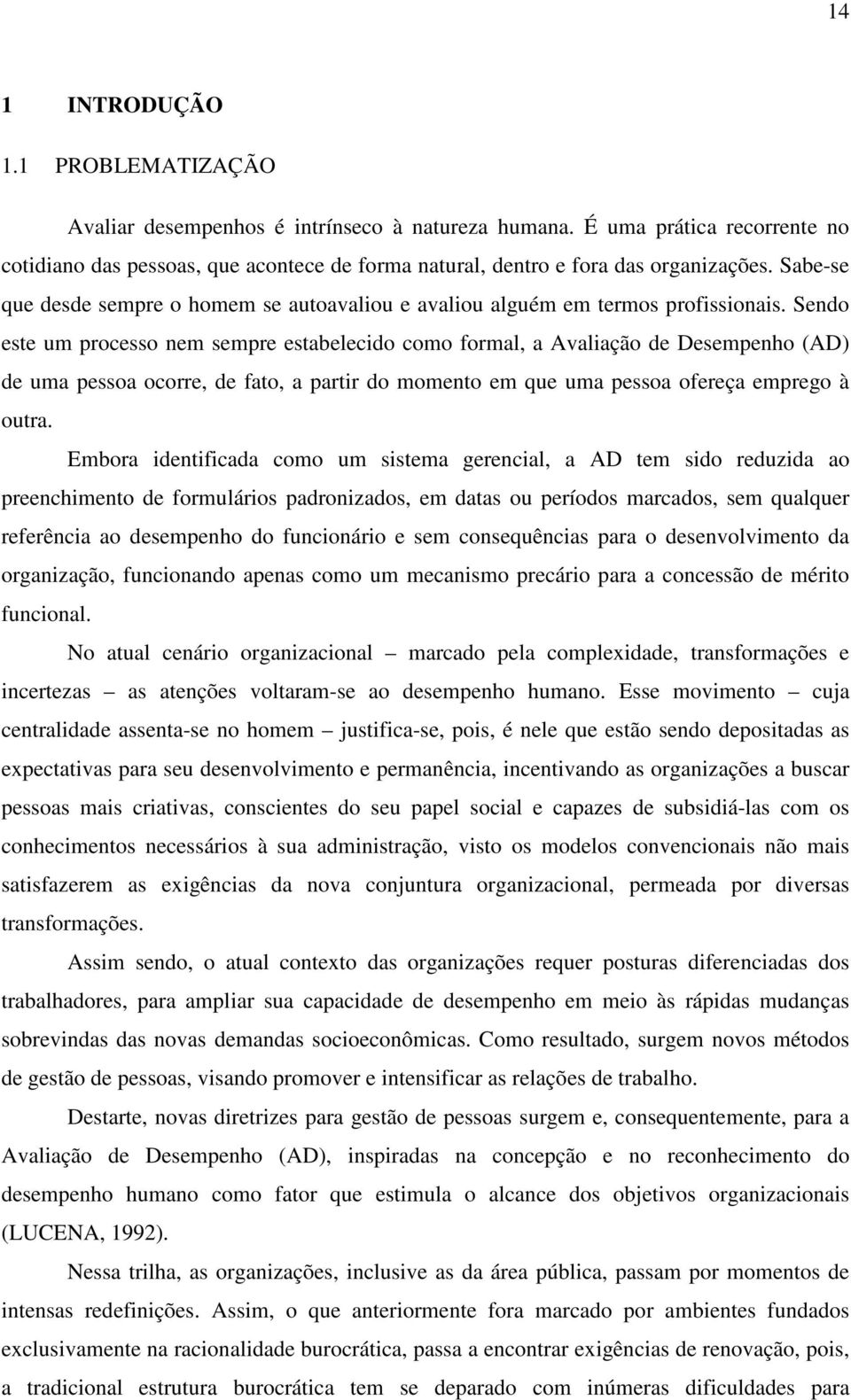 14

1 INTRODUÇÃO

1.1 PROBLEMATIZAÇÃO

Avaliar desempenhos é intrínseco à natureza humana. É uma prática recorrente no cotidiano das pessoas, que acontece de forma natural, dentro e fora das organizações. Sabe-se que desde sempre o homem se autoavaliou e avaliou alguém em termos profissionais. Sendo este um processo nem sempre estabelecido como formal, a Avaliação de Desempenho (AD) de uma pessoa ocorre, de fato, a partir do momento em que uma pessoa ofereça emprego à outra.

Embora identificada como um sistema gerencial, a AD tem sido reduzida ao preenchimento de formulários padronizados, em datas ou períodos marcados, sem qualquer referência ao desempenho do funcionário e sem consequências para o desenvolvimento da organização, funcionando apenas como um mecanismo precário para a concessão de mérito funcional.

No atual cenário organizacional – marcado pela complexidade, transformações e incertezas – as atenções voltaram-se ao desempenho humano. Esse movimento – cuja centralidade assenta-se no homem – justifica-se, pois, é nele que estão sendo depositadas as expectativas para seu desenvolvimento e permanência, incentivando as organizações a buscar pessoas mais criativas, conscientes do seu papel social e capazes de subsidiá-las com os conhecimentos necessários à sua administração, visto os modelos convencionais não mais satisfazerem as exigências da nova conjuntura organizacional, permeada por diversas transformações.

Assim sendo, o atual contexto das organizações requer posturas diferenciadas dos trabalhadores, para ampliar sua capacidade de desempenho em meio às rápidas mudanças sobrevindas das novas demandas socioeconômicas. Como resultado, surgem novos métodos de gestão de pessoas, visando promover e intensificar as relações de trabalho.

Destarte, novas diretrizes para gestão de pessoas surgem e, consequentemente, para a Avaliação de Desempenho (AD), inspiradas na concepção e no reconhecimento do desempenho humano como fator que estimula o alcance dos objetivos organizacionais (LUCENA, 1992).

Nessa trilha, as organizações, inclusive as da área pública, passam por momentos de intensas redefinições. Assim, o que anteriormente fora marcado por ambientes fundados exclusivamente na racionalidade burocrática, passa a encontrar exigências de renovação, pois, a tradicional estrutura burocrática tem se deparado com inúmeras dificuldades para